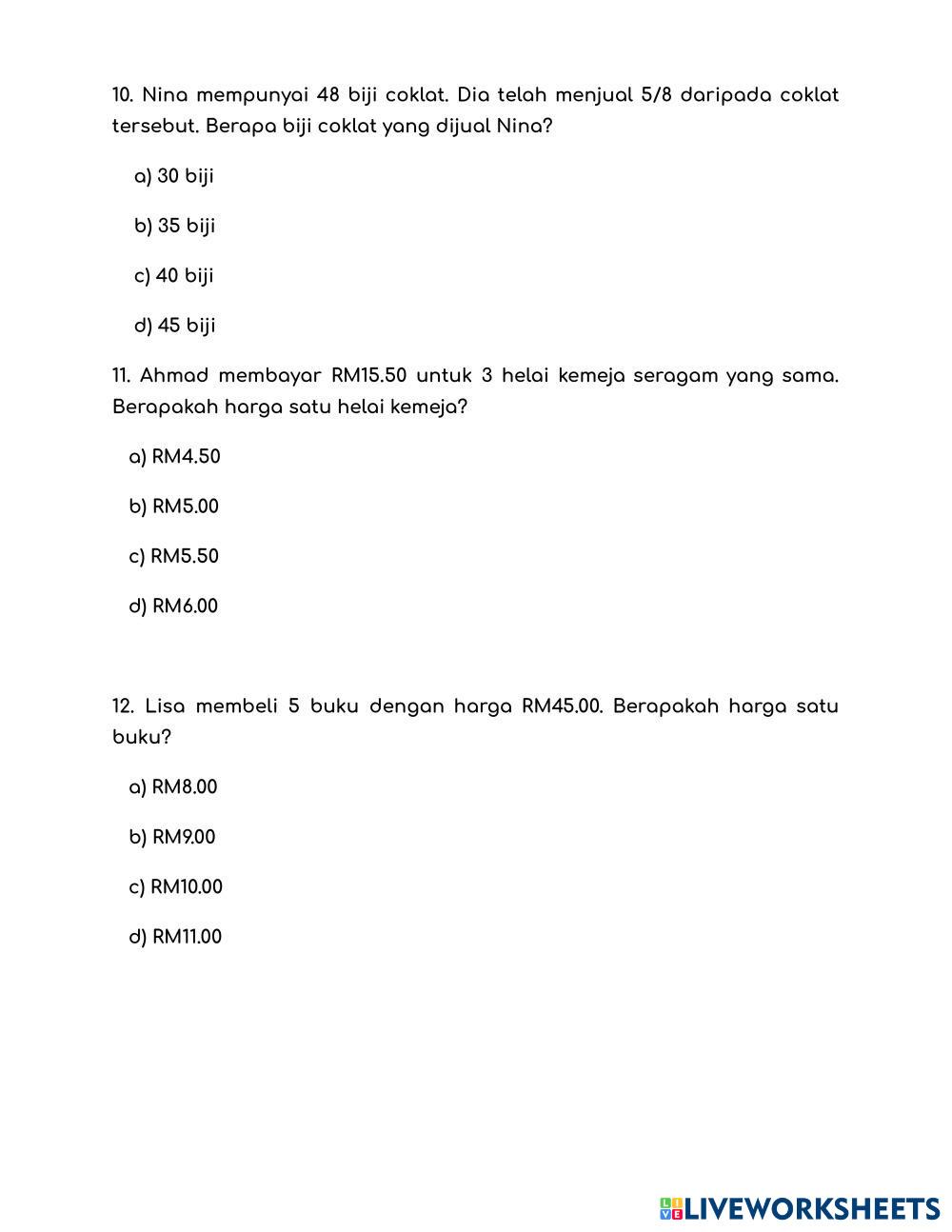 10. Nina mempunyai 48 biji coklat. Dia telah menjual 5/8 daripada coklat tersebut. Berapa biji coklat yang dijual Nina?

a) 30 biji

b) 35 biji

c) 40 biji

d) 45 biji

11. Ahmad membayar RM15.50 untuk 3 helai kemeja seragam yang sama. Berapakah harga satu helai kemeja?

a) RM4.50

b) RM5.00

c) RM5.50

d) RM6.00

12. Lisa membeli 5 buku dengan harga RM45.00. Berapakah harga satu buku?

a) RM8.00

b) RM9.00

c) RM10.00

d) RM11.00

LIVEWORKSHEETS